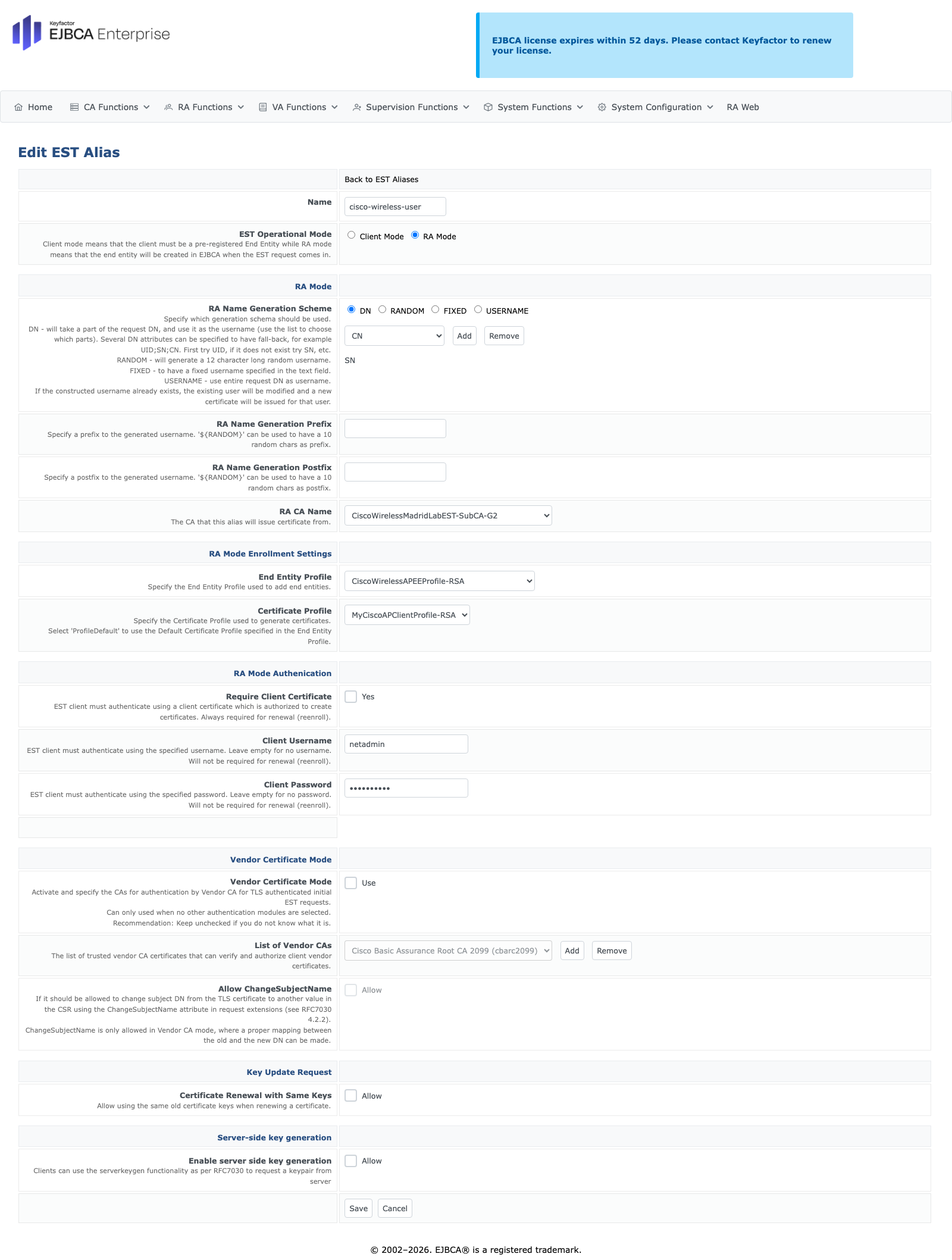 Keyfactor
EJBCA Enterprise

EJBCA license expires within 52 days. Please contact Keyfactor to renew your license.

Home CA Functions RA Functions VA Functions Supervision Functions System Functions System Configuration RA Web

Edit EST Alias

Back to EST Aliases

Name
cisco-wireless-user

EST Operational Mode
Client mode means that the client must be a pre-registered End Entity while RA mode means that the end entity will be created in EJBCA when the EST request comes in.
Client Mode RA Mode

RA Mode

RA Name Generation Scheme
Specify which generation schema should be used.
DN - will take a part of the request DN, and use it as the username (use the list to choose which parts). Several DN attributes can be specified to have fall-back, for example UID;SN;CN. First try UID, if it does not exist try SN, etc.
RANDOM - will generate a 12 character long random username.
FIXED - to have a fixed username specified in the text field.
USERNAME - use entire request DN as username.
If the constructed username already exists, the existing user will be modified and a new certificate will be issued for that user.
DN RANDOM FIXED USERNAME
CN Add Remove
SN

RA Name Generation Prefix
Specify a prefix to the generated username. '${RANDOM}' can be used to have a 10 random chars as prefix.

RA Name Generation Postfix
Specify a postfix to the generated username. '${RANDOM}' can be used to have a 10 random chars as postfix.

RA CA Name
The CA that this alias will issue certificate from.
CiscoWirelessMadridLabEST-SubCA-G2

RA Mode Enrollment Settings

End Entity Profile
Specify the End Entity Profile used to add end entities.
CiscoWirelessAPEEProfile-RSA

Certificate Profile
Specify the Certificate Profile used to generate certificates.
Select 'ProfileDefault' to use the Default Certificate Profile specified in the End Entity Profile.
MyCiscoAPClientProfile-RSA

RA Mode Authenication

Require Client Certificate
EST client must authenticate using a client certificate which is authorized to create certificates. Always required for renewal (reenroll).
Yes

Client Username
EST client must authenticate using the specified username. Leave empty for no username. Will not be required for renewal (reenroll).
netadmin

Client Password
EST client must authenticate using the specified password. Leave empty for no password. Will not be required for renewal (reenroll).
••••••••••

Vendor Certificate Mode

Vendor Certificate Mode
Activate and specify the CAs for authentication by Vendor CA for TLS authenticated initial EST requests.
Can only used when no other authentication modules are selected.
Recommendation: Keep unchecked if you do not know what it is.
Use

List of Vendor CAs
The list of trusted vendor CA certificates that can verify and authorize client vendor certificates.
Cisco Basic Assurance Root CA 2099 (cbarc2099) Add Remove

Allow ChangeSubjectName
If it should be allowed to change subject DN from the TLS certificate to another value in the CSR using the ChangeSubjectName attribute in request extensions (see RFC7030 4.2.2).
ChangeSubjectName is only allowed in Vendor CA mode, where a proper mapping between the old and the new DN can be made.
Allow

Key Update Request

Certificate Renewal with Same Keys
Allow using the same old certificate keys when renewing a certificate.
Allow

Server-side key generation

Enable server side key generation
Clients can use the serverkeygen functionality as per RFC7030 to request a keypair from server
Allow

Save Cancel

© 2002–2026. EJBCA® is a registered trademark.